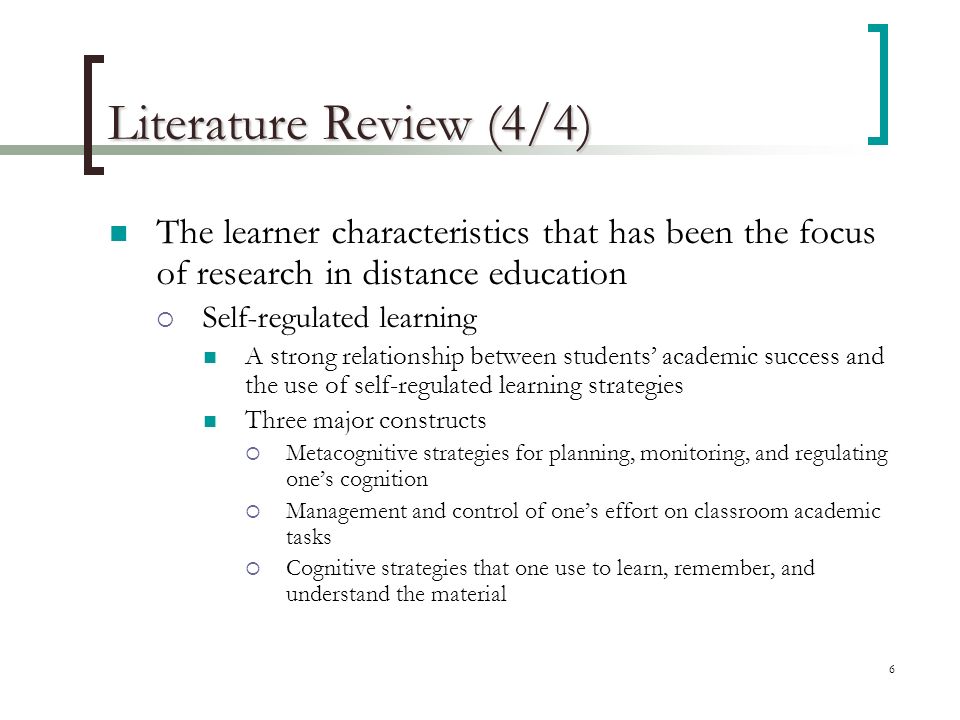 Literature Review (4/4)

The learner characteristics that has been the focus of research in distance education

Self-regulated learning

A strong relationship between students' academic success and the use of self-regulated learning strategies

Three major constructs

Metacognitive strategies for planning, monitoring, and regulating one's cognition

Management and control of one's effort on classroom academic tasks

Cognitive strategies that one use to learn, remember, and understand the material

6